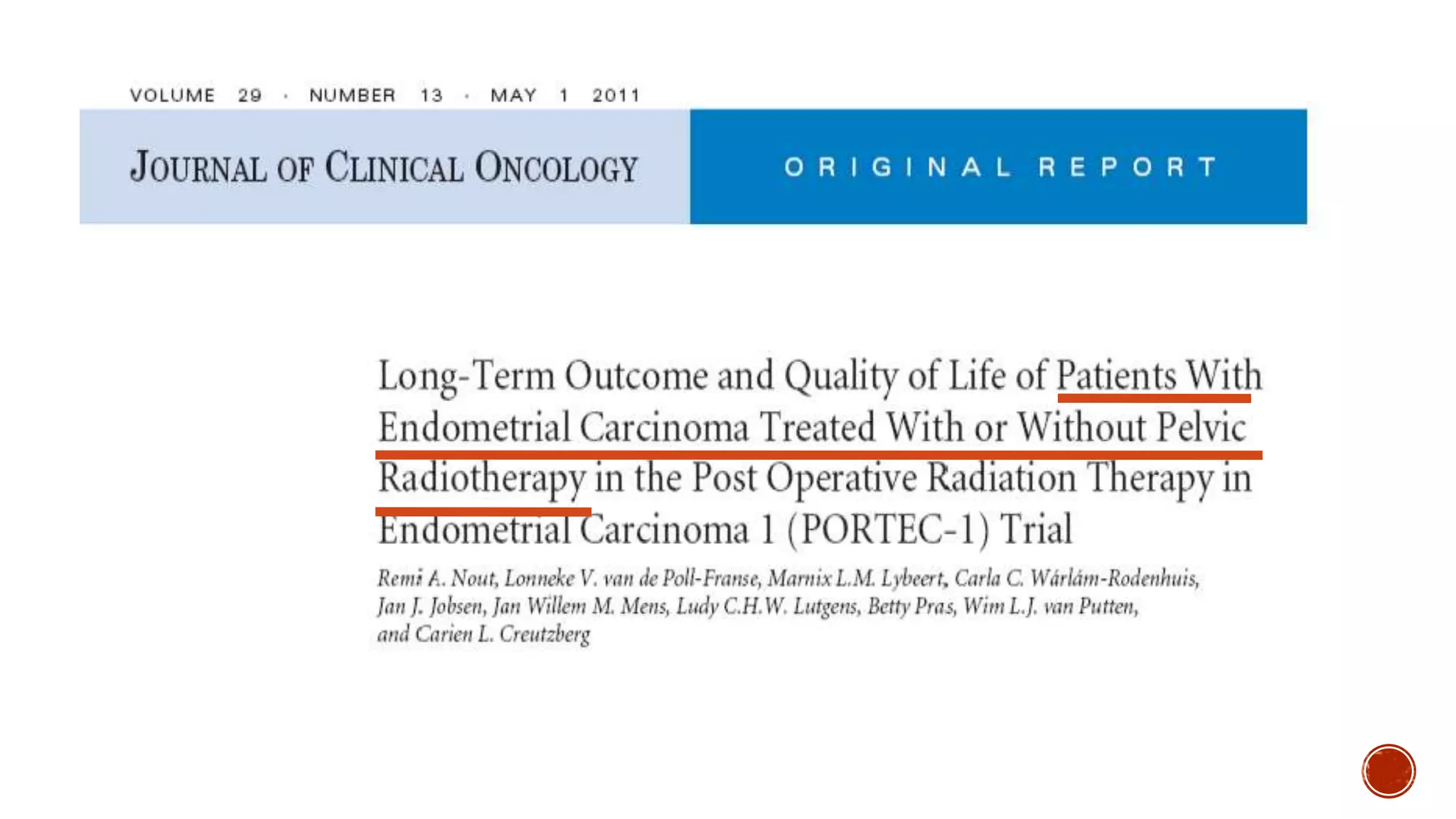 VOLUME 29 · NUMBER 13 · MAY 1 2011

JOURNAL OF CLINICAL ONCOLOGY

ORIGINAL REPORT

Long-Term Outcome and Quality of Life of Patients With Endometrial Carcinoma Treated With or Without Pelvic Radiotherapy in the Post Operative Radiation Therapy in Endometrial Carcinoma 1 (PORTEC-1) Trial

Remi A. Nout, Lonneke V. van de Poll-Franse, Marnix L.M. Lybeert, Carla C. Wárlám-Rodenhuis, Jan J. Jobsen, Jan Willem M. Mens, Ludy C.H.W. Lutgens, Betty Pras, Wim L.J. van Putten, and Carien L. Creutzberg